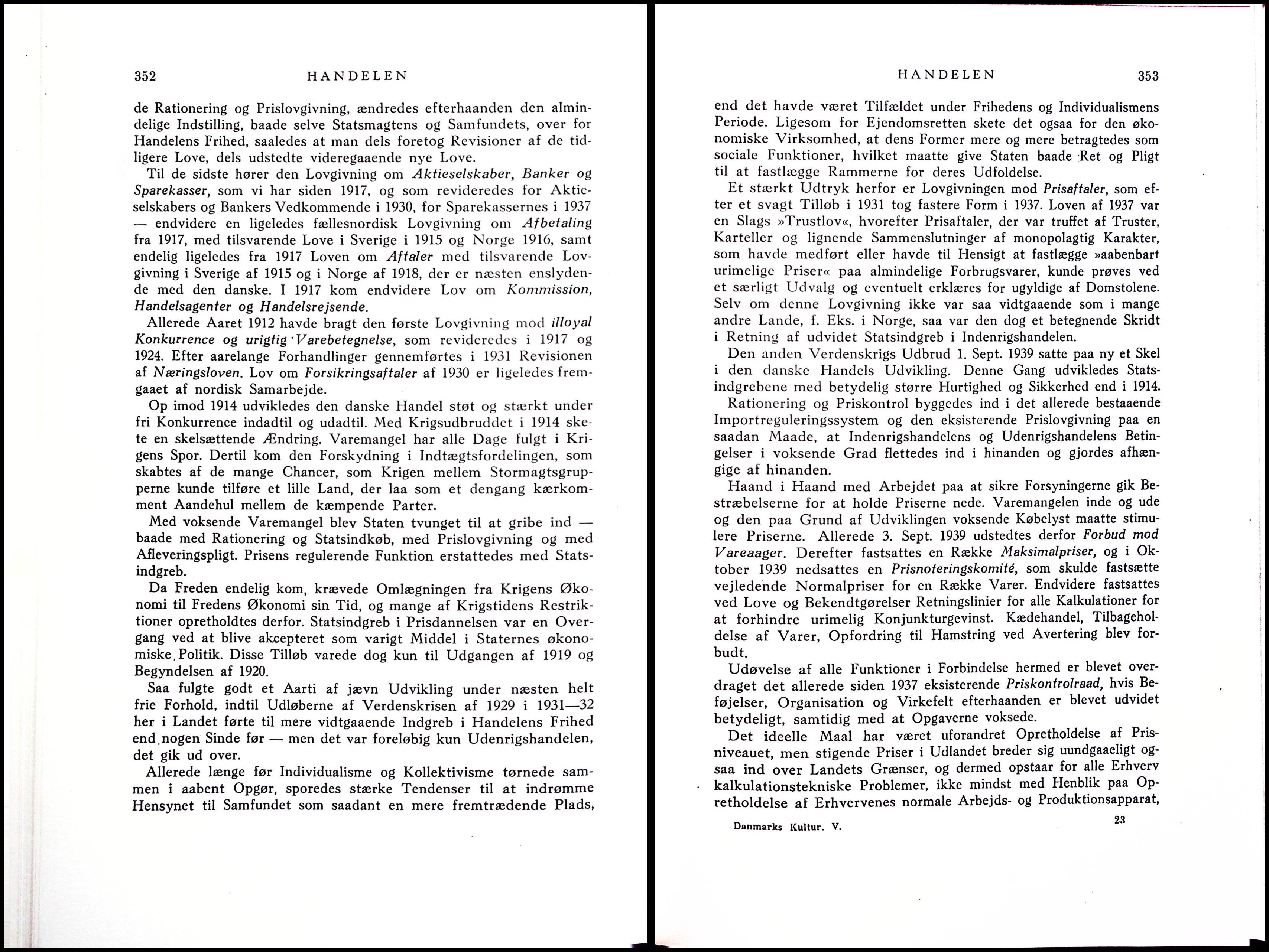 352 HANDELEN

de Rationering og Prislovgivning, ændredes efterhaanden den almindelige Indstilling, baade selve Statsmagtens og Samfundets, over for Handelens Frihed, saaledes at man dels foretog Revisioner af de tidligere Love, dels udstedte videregaaende nye Love.

Til de sidste hører den Lovgivning om Aktieselskaber, Banker og Sparekasser, som vi har siden 1917, og som revideredes for Aktieselskabers og Bankers Vedkommende i 1930, for Sparekassernes i 1937 — endvidere en ligeledes fællesnordisk Lovgivning om Afbetaling fra 1917, med tilsvarende Love i Sverige i 1915 og Norge 1916, samt endelig ligeledes fra 1917 Loven om Aftaler med tilsvarende Lovgivning i Sverige af 1915 og i Norge af 1918, der er næsten enslydende med den danske. I 1917 kom endvidere Lov om Kommission, Handelsagenter og Handelsrejsende.

Allerede Aaret 1912 havde bragt den første Lovgivning mod illoyal Konkurrence og urigtig Varebetegnelse, som revideredes i 1917 og 1924. Efter aarelange Forhandlinger gennemførtes i 1931 Revisionen af Næringsloven. Lov om Forsikringsaftaler af 1930 er ligeledes fremgaaet af nordisk Samarbejde.

Op imod 1914 udvikledes den danske Handel støt og stærkt under fri Konkurrence indadtil og udadtil. Med Krigsudbruddet i 1914 skete en skelsættende Ændring. Varemangel har alle Dage fulgt i Krigens Spor. Dertil kom den Forskydning i Indtægtsfordelingen, som skabtes af de mange Chancer, som Krigen mellem Stormagtsgrupperne kunde tilføre et lille Land, der laa som et dengang kærkomment Aandehul mellem de kæmpende Parter.

Med voksende Varemangel blev Staten tvunget til at gribe ind — baade med Rationering og Statsindkøb, med Prislovgivning og med Afleveringspligt. Prisens regulerende Funktion erstattedes med Statsindgreb.

Da Freden endelig kom, krævede Omlægningen fra Krigens Økonomi til Fredens Økonomi sin Tid, og mange af Krigstidens Restriktioner opretholdtes derfor. Statsindgreb i Prisdannelsen var en Overgang ved at blive akcepteret som varigt Middel i Staternes økonomiske Politik. Disse Tilløb varede dog kun til Udgangen af 1919 og Begyndelsen af 1920.

Saa fulgte godt et Aarti af jævn Udvikling under næsten helt frie Forhold, indtil Udløberne af Verdenskrisen af 1929 i 1931—32 her i Landet førte til mere vidtgaaende Indgreb i Handelens Frihed end nogen Sinde før — men det var foreløbig kun Udenrigshandelen, det gik ud over.

Allerede længe før Individualisme og Kollektivisme tørnede sammen i aabent Opgør, sporedes stærke Tendenser til at indrømme Hensynet til Samfundet som saadant en mere fremtrædende Plads,

HANDELEN 353

end det havde været Tilfældet under Frihedens og Individualismens Periode. Ligesom for Ejendomsretten skete det ogsaa for den økonomiske Virksomhed, at dens Former mere og mere betragtedes som sociale Funktioner, hvilket maatte give Staten baade Ret og Pligt til at fastlægge Rammerne for deres Udfoldelse.

Et stærkt Udtryk herfor er Lovgivningen mod Prisaftaler, som efter et svagt Tilløb i 1931 tog fastere Form i 1937. Loven af 1937 var en Slags »Trustlov«, hvorefter Prisaftaler, der var truffet af Truster, Karteller og lignende Sammenslutninger af monopolagtig Karakter, som havde medført eller havde til Hensigt at fastlægge »aabenbart urimelige Priser« paa almindelige Forbrugsvarer, kunde prøves ved et særligt Udvalg og eventuelt erklæres for ugyldige af Domstolene. Selv om denne Lovgivning ikke var saa vidtgaaende som i mange andre Lande, f. Eks. i Norge, saa var den dog et betegnende Skridt i Retning af udvidet Statsindgreb i Indenrigshandelen.

Den anden Verdenskrigs Udbrud 1. Sept. 1939 satte paa ny et Skel i den danske Handels Udvikling. Denne Gang udvikledes Statsindgrebene med betydelig større Hurtighed og Sikkerhed end i 1914.

Rationering og Priskontrol byggedes ind i det allerede bestaaende Importreguleringssystem og den eksisterende Prislovgivning paa en saadan Maade, at Indenrigshandelens og Udenrigshandelens Betingelser i voksende Grad flettedes ind i hinanden og gjordes afhængige af hinanden.

Haand i Haand med Arbejdet paa at sikre Forsyningerne gik Bestræbelserne for at holde Priserne nede. Varemangelen inde og ude og den paa Grund af Udviklingen voksende Købelyst maatte stimulere Priserne. Allerede 3. Sept. 1939 udstedtes derfor Forbud mod Vareaager. Derefter fastsattes en Række Maksimalpriser, og i Oktober 1939 nedsattes en Prisnoteringskomité, som skulde fastsætte vejledende Normalpriser for en Række Varer. Endvidere fastsattes ved Love og Bekendtgørelser Retningslinier for alle Kalkulationer for at forhindre urimelig Konjunkturgevinst. Kædehandel, Tilbageholdelse af Varer, Opfordring til Hamstring ved Avertering blev forbudt.

Udøvelse af alle Funktioner i Forbindelse hermed er blevet overdraget det allerede siden 1937 eksisterende Priskontrolraad, hvis Beføjelser, Organisation og Virkefelt efterhaanden er blevet udvidet betydeligt, samtidig med at Opgaverne voksede.

Det ideelle Maal har været uforandret Opretholdelse af Prisniveauet, men stigende Priser i Udlandet breder sig uundgaaeligt ogsaa ind over Landets Grænser, og dermed opstaar for alle Erhverv kalkulationstekniske Problemer, ikke mindst med Henblik paa Opretholdelse af Erhvervenes normale Arbejds- og Produktionsapparat,

Danmarks Kultur. V. 23